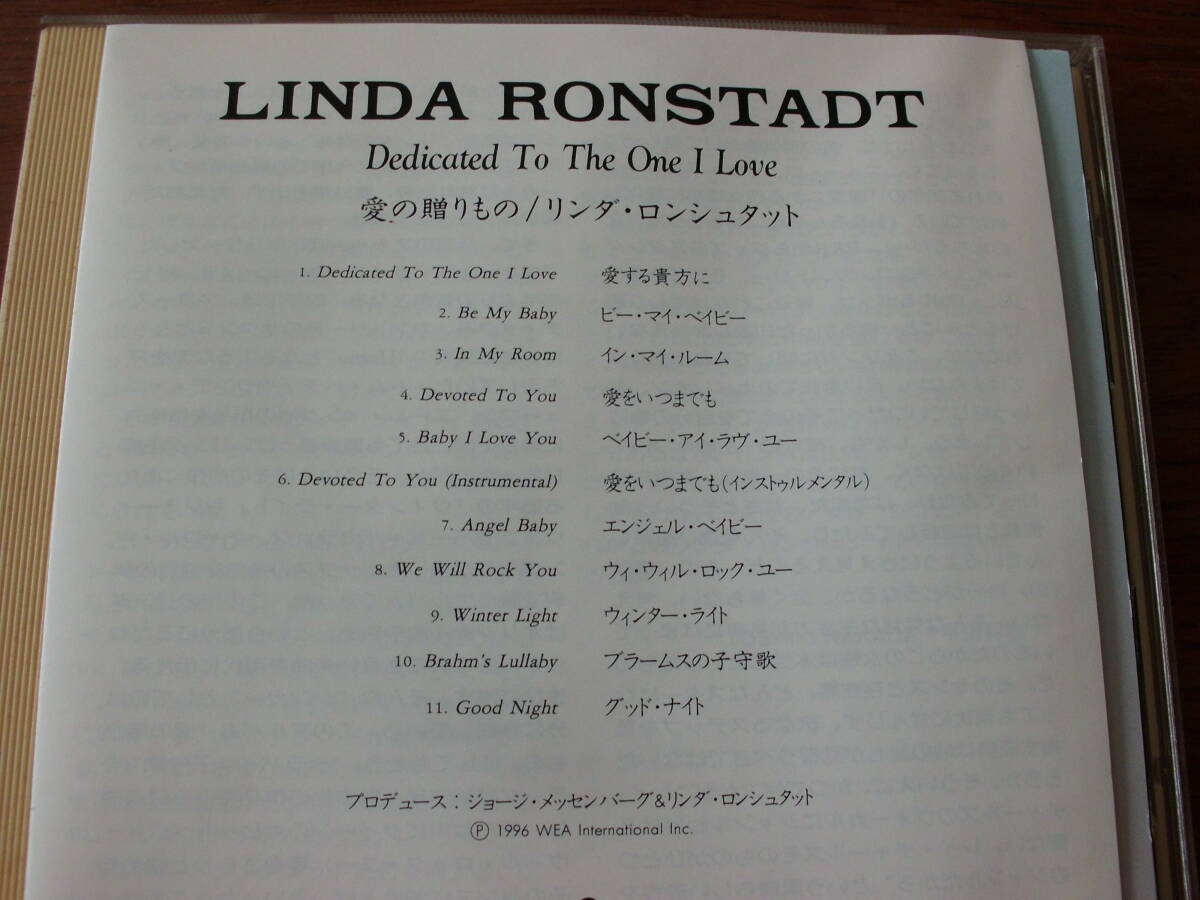 LINDA RONSTADT

Dedicated To The One I Love

愛の贈りもの/リンダ・ロンシュタット

1. Dedicated To The One I Love 愛する貴方に
2. Be My Baby ビー・マイ・ベイビー
3. In My Room イン・マイ・ルーム
4. Devoted To You 愛をいつまでも
5. Baby I Love You ベイビー・アイ・ラヴ・ユー
6. Devoted To You (Instrumental) 愛をいつまでも(インストゥルメンタル)
7. Angel Baby エンジェル・ベイビー
8. We Will Rock You ウィ・ウィル・ロック・ユー
9. Winter Light ウィンター・ライト
10. Brahm's Lullaby ブラームスの子守歌
11. Good Night グッド・ナイト

プロデュース:ジョージ・メッセンバーグ&リンダ・ロンシュタット
Ⓟ 1996 WEA International Inc.